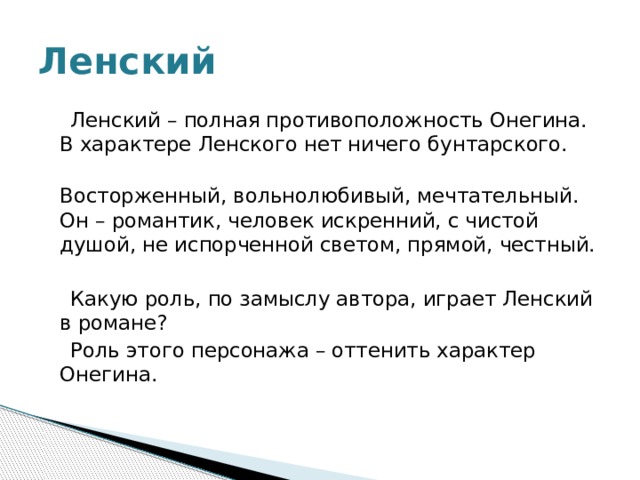 Ленский

Ленский – полная противоположность Онегина. В характере Ленского нет ничего бунтарского.

Восторженный, вольнолюбивый, мечтательный. Он – романтик, человек искренний, с чистой душой, не испорченной светом, прямой, честный.

Какую роль, по замыслу автора, играет Ленский в романе?

Роль этого персонажа – оттенить характер Онегина.